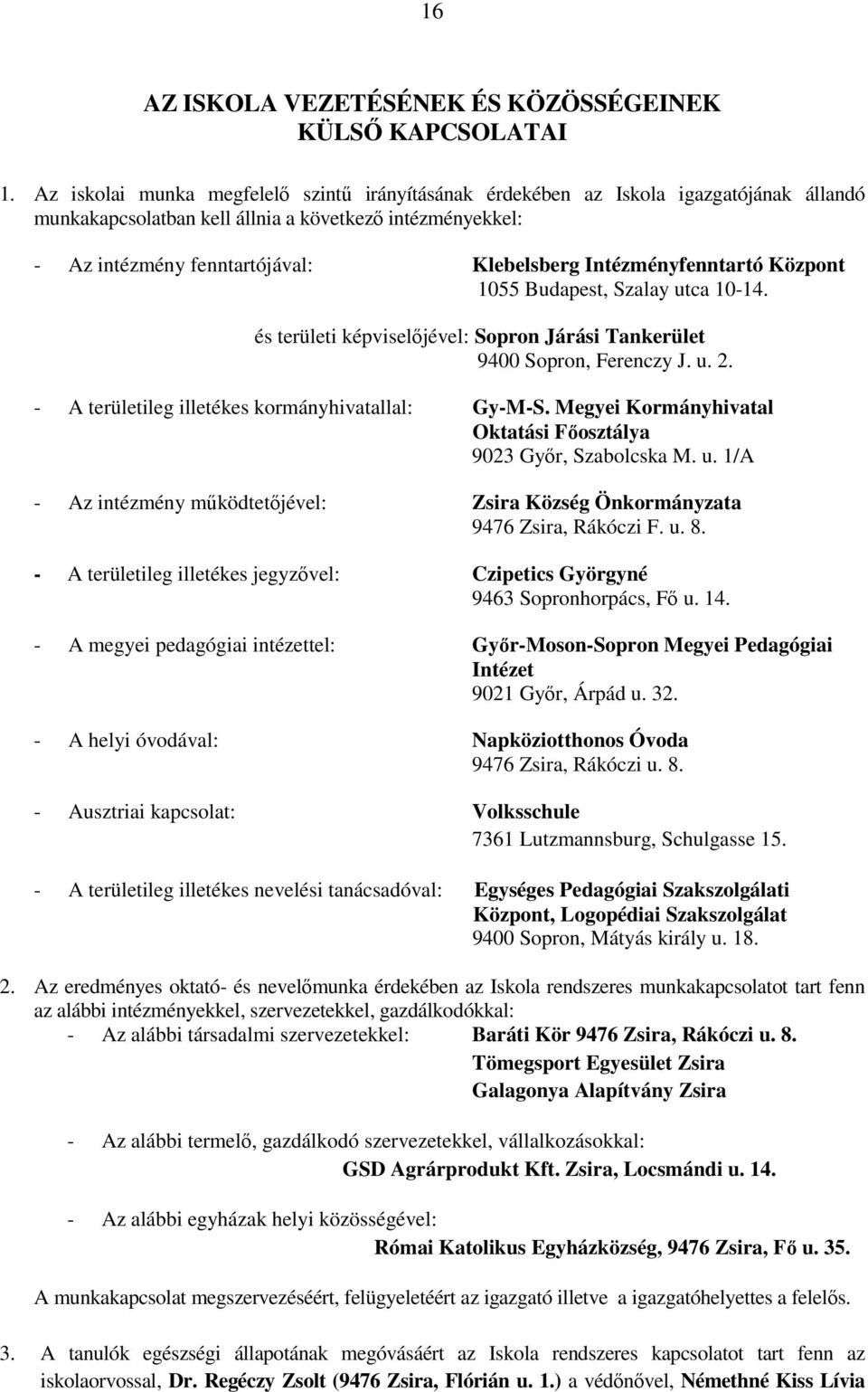 16

AZ ISKOLA VEZETÉSÉNEK ÉS KÖZÖSSÉGEINEK KÜLSŐ KAPCSOLATAI

1. Az iskolai munka megfelelő szintű irányításának érdekében az Iskola igazgatójának állandó munkakapcsolatban kell állnia a következő intézményekkel:

- Az intézmény fenntartójával: Klebelsberg Intézményfenntartó Központ
1055 Budapest, Szalay utca 10-14.
és területi képviselőjével: Sopron Járási Tankerület
9400 Sopron, Ferenczy J. u. 2.

- A területileg illetékes kormányhivatallal: Gy-M-S. Megyei Kormányhivatal Oktatási Főosztálya
9023 Győr, Szabolcska M. u. 1/A

- Az intézmény működtetőjével: Zsira Község Önkormányzata
9476 Zsira, Rákóczi F. u. 8.

- A területileg illetékes jegyzővel: Czipetics Györgyné
9463 Sopronhorpács, Fő u. 14.

- A megyei pedagógiai intézettel: Győr-Moson-Sopron Megyei Pedagógiai Intézet
9021 Győr, Árpád u. 32.

- A helyi óvodával: Napköziotthonos Óvoda
9476 Zsira, Rákóczi u. 8.

- Ausztriai kapcsolat: Volksschule
7361 Lutzmannsburg, Schulgasse 15.

- A területileg illetékes nevelési tanácsadóval: Egységes Pedagógiai Szakszolgálati Központ, Logopédiai Szakszolgálat
9400 Sopron, Mátyás király u. 18.

2. Az eredményes oktató- és nevelőmunka érdekében az Iskola rendszeres munkakapcsolatot tart fenn az alábbi intézményekkel, szervezetekkel, gazdálkodókkal:
- Az alábbi társadalmi szervezetekkel: Baráti Kör 9476 Zsira, Rákóczi u. 8.
Tömegsport Egyesület Zsira
Galagonya Alapítvány Zsira

- Az alábbi termelő, gazdálkodó szervezetekkel, vállalkozásokkal:
GSD Agrárprodukt Kft. Zsira, Locsmándi u. 14.

- Az alábbi egyházak helyi közösségével:
Római Katolikus Egyházközség, 9476 Zsira, Fő u. 35.

A munkakapcsolat megszervezéséért, felügyeletéért az igazgató illetve a igazgatóhelyettes a felelős.

3. A tanulók egészségi állapotának megóvásáért az Iskola rendszeres kapcsolatot tart fenn az iskolaorvossal, Dr. Regéczy Zsolt (9476 Zsira, Flórián u. 1.) a védőnővel, Némethné Kiss Lívia